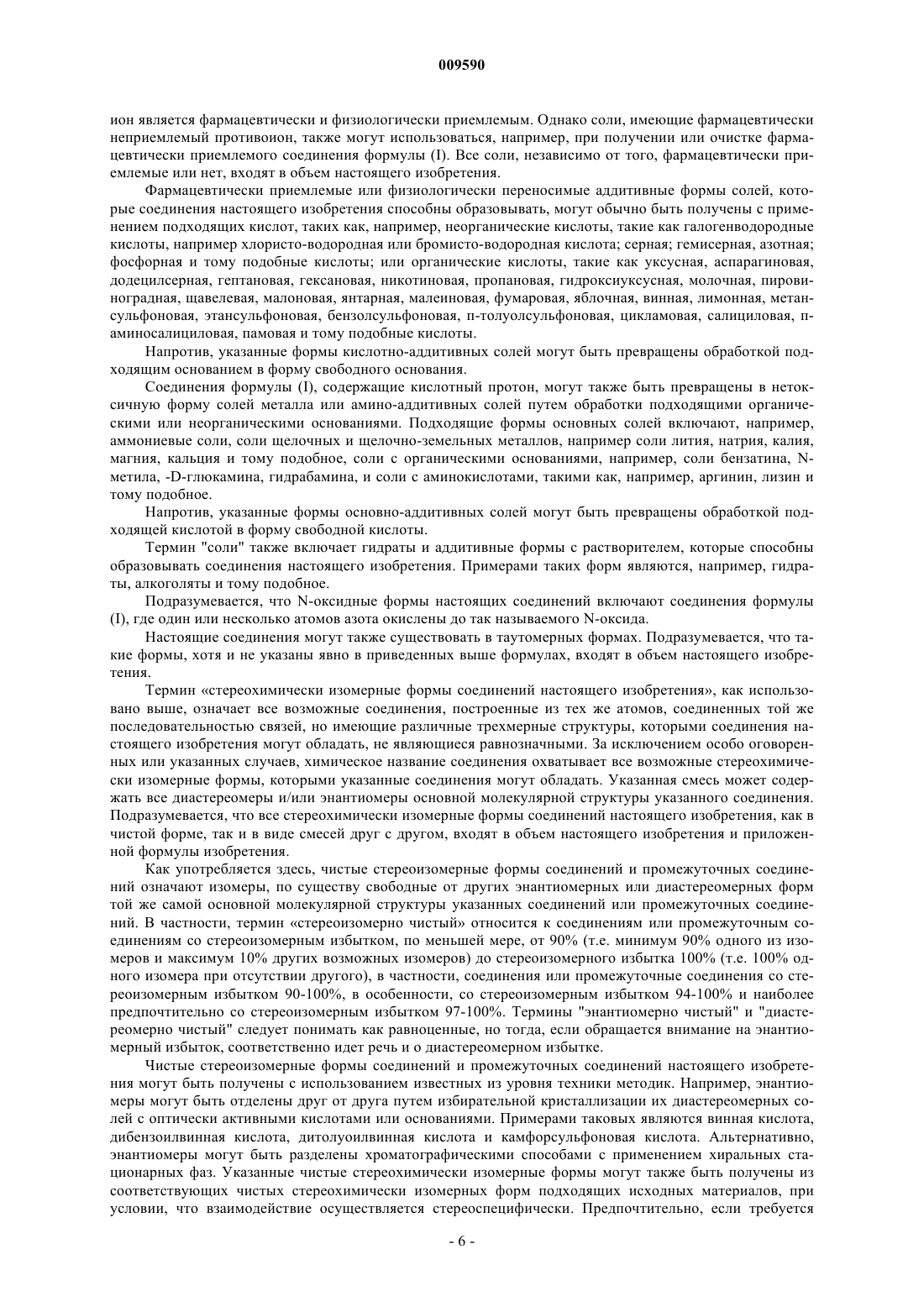 009590

ион является фармацевтически и физиологически приемлемым. Однако соли, имеющие фармацевтически неприемлемый противоион, также могут использоваться, например, при получении или очистке фармацевтически приемлемого соединения формулы (I). Все соли, независимо от того, фармацевтически приемлемые или нет, входят в объем настоящего изобретения.

Фармацевтически приемлемые или физиологически переносимые аддитивные формы солей, которые соединения настоящего изобретения способны образовывать, могут обычно быть получены с применением подходящих кислот, таких как, например, неорганические кислоты, такие как галогенводородные кислоты, например хлористо-водородная или бромисто-водородная кислота; серная; гемисерная, азотная; фосфорная и тому подобные кислоты; или органические кислоты, такие как уксусная, аспарагиновая, додецилсерная, гептановая, гексановая, никотиновая, пропановая, гидроксиуксусная, молочная, пировиноградная, щавелевая, малоновая, янтарная, малеиновая, фумаровая, яблочная, винная, лимонная, метансульфоновая, этансульфоновая, бензолсульфоновая, п-толуолсульфоновая, цикламовая, салициловая, п-аминосалициловая, памовая и тому подобные кислоты.

Напротив, указанные формы кислотно-аддитивных солей могут быть превращены обработкой подходящим основанием в форму свободного основания.

Соединения формулы (I), содержащие кислотный протон, могут также быть превращены в нетоксичную форму солей металла или амино-аддитивных солей путем обработки подходящими органическими или неорганическими основаниями. Подходящие формы основных солей включают, например, аммониевые соли, соли щелочных и щелочно-земельных металлов, например соли лития, натрия, калия, магния, кальция и тому подобное, соли с органическими основаниями, например, соли бензатина, N-метила, -D-глюкамина, гидрабамина, и соли с аминокислотами, такими как, например, аргинин, лизин и тому подобное.

Напротив, указанные формы основно-аддитивных солей могут быть превращены обработкой подходящей кислотой в форму свободной кислоты.

Термин "соли" также включает гидраты и аддитивные формы с растворителем, которые способны образовывать соединения настоящего изобретения. Примерами таких форм являются, например, гидраты, алкоголяты и тому подобное.

Подразумевается, что N-оксидные формы настоящих соединений включают соединения формулы (I), где один или несколько атомов азота окислены до так называемого N-оксида.

Настоящие соединения могут также существовать в таутомерных формах. Подразумевается, что такие формы, хотя и не указаны явно в приведенных выше формулах, входят в объем настоящего изобретения.

Термин «стереохимически изомерные формы соединений настоящего изобретения», как использовано выше, означает все возможные соединения, построенные из тех же атомов, соединенных той же последовательностью связей, но имеющие различные трехмерные структуры, которыми соединения настоящего изобретения могут обладать, не являющиеся равнозначными. За исключением особо оговоренных или указанных случаев, химическое название соединения охватывает все возможные стереохимически изомерные формы, которыми указанные соединения могут обладать. Указанная смесь может содержать все диастереомеры и/или энантиомеры основной молекулярной структуры указанного соединения. Подразумевается, что все стереохимически изомерные формы соединений настоящего изобретения, как в чистой форме, так и в виде смесей друг с другом, входят в объем настоящего изобретения и приложенной формулы изобретения.

Как употребляется здесь, чистые стереоизомерные формы соединений и промежуточных соединений означают изомеры, по существу свободные от других энантиомерных или диастереомерных форм той же самой основной молекулярной структуры указанных соединений или промежуточных соединений. В частности, термин «стереоизомерно чистый» относится к соединениям или промежуточным соединениям со стереоизомерным избытком, по меньшей мере, от 90% (т.е. минимум 90% одного из изомеров и максимум 10% других возможных изомеров) до стереоизомерного избытка 100% (т.е. 100% одного изомера при отсутствии другого), в частности, соединения или промежуточные соединения со стереоизомерным избытком 90-100%, в особенности, со стереоизомерным избытком 94-100% и наиболее предпочтительно со стереоизомерным избытком 97-100%. Термины "энантиомерно чистый" и "диастереомерно чистый" следует понимать как равноценные, но тогда, если обращается внимание на энантиомерный избыток, соответственно идет речь и о диастереомерном избытке.

Чистые стереоизомерные формы соединений и промежуточных соединений настоящего изобретения могут быть получены с использованием известных из уровня техники методик. Например, энантиомеры могут быть отделены друг от друга путем избирательной кристаллизации их диастереомерных солей с оптически активными кислотами или основаниями. Примерами таковых являются винная кислота, дибензоилвинная кислота, дитолуоилвинная кислота и камфорсульфоновая кислота. Альтернативно, энантиомеры могут быть разделены хроматографическими способами с применением хиральных стационарных фаз. Указанные чистые стереохимически изомерные формы могут также быть получены из соответствующих чистых стереохимически изомерных форм подходящих исходных материалов, при условии, что взаимодействие осуществляется стереоспецифически. Предпочтительно, если требуется

- 6 -